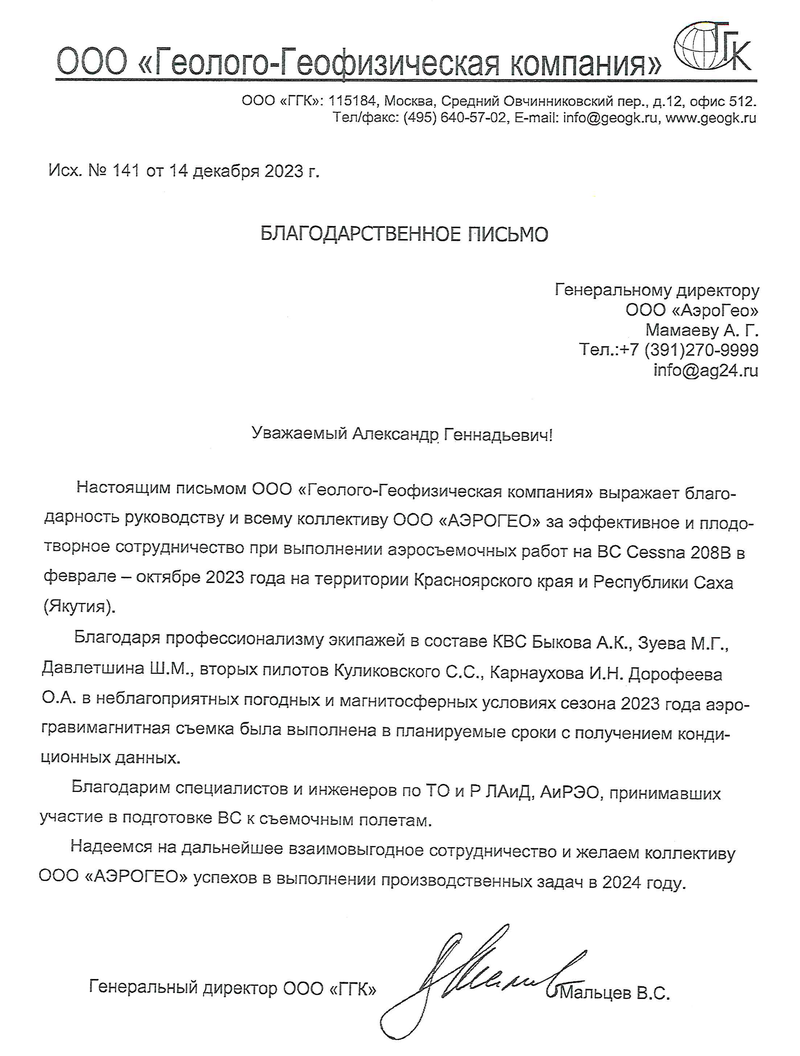 ООО «Геолого-Геофизическая компания» ГГК

ООО «ГГК»: 115184, Москва, Средний Овчинниковский пер., д.12, офис 512.
Тел/факс: (495) 640-57-02, E-mail: info@geogk.ru, www.geogk.ru

Исх. № 141 от 14 декабря 2023 г.

БЛАГОДАРСТВЕННОЕ ПИСЬМО

Генеральному директору
ООО «АэроГео»
Мамаеву А. Г.
Тел.:+7 (391)270-9999
info@ag24.ru

Уважаемый Александр Геннадьевич!

Настоящим письмом ООО «Геолого-Геофизическая компания» выражает благодарность руководству и всему коллективу ООО «АЭРОГЕО» за эффективное и плодотворное сотрудничество при выполнении аэросъемочных работ на ВС Cessna 208B в феврале – октябре 2023 года на территории Красноярского края и Республики Саха (Якутия).

Благодаря профессионализму экипажей в составе КВС Быкова А.К., Зуева М.Г., Давлетшина Ш.М., вторых пилотов Куликовского С.С., Карнаухова И.Н. Дорофеева О.А. в неблагоприятных погодных и магнитосферных условиях сезона 2023 года аэрогравимагнитная съемка была выполнена в планируемые сроки с получением кондиционных данных.

Благодарим специалистов и инженеров по ТО и Р ЛАиД, АиРЭО, принимавших участие в подготовке ВС к съемочным полетам.

Надеемся на дальнейшее взаимовыгодное сотрудничество и желаем коллективу ООО «АЭРОГЕО» успехов в выполнении производственных задач в 2024 году.

Генеральный директор ООО «ГГК» Мальцев В.С.